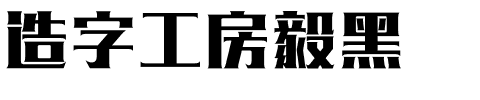 造字工房毅黑